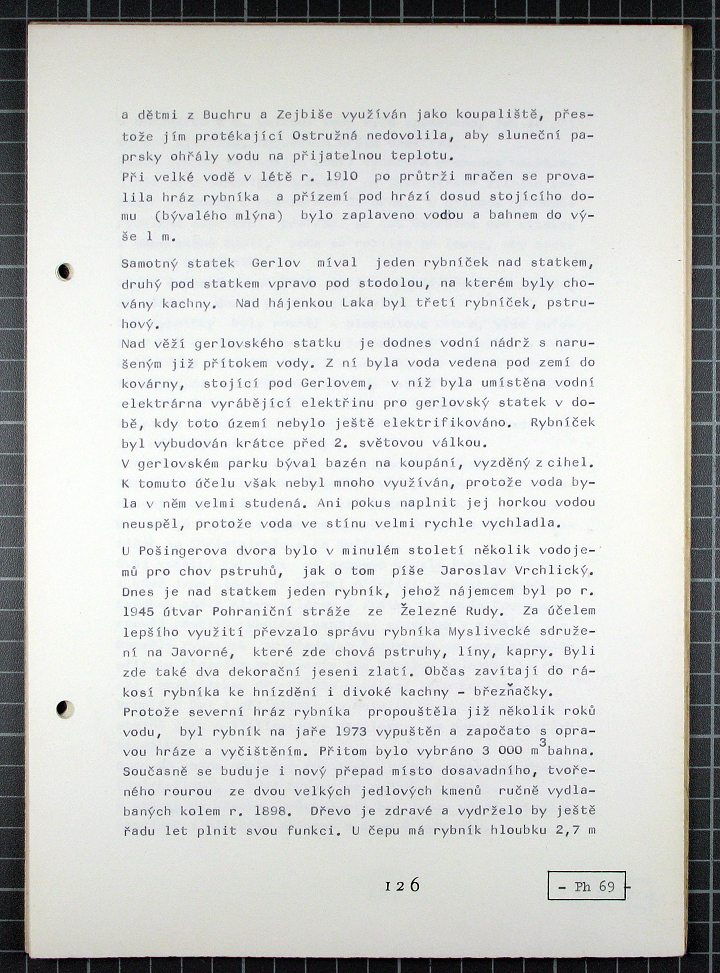 a dětmi z Buchru a Zejbiše využíván jako koupaliště, přestože jím protékající Ostružná nedovolila, aby sluneční paprsky ohřály vodu na přijatelnou teplotu.
Při velké vodě v létě r. 1910 po průtrži mračen se provalila hráz rybníka a přízemí pod hrází dosud stojícího domu (bývalého mlýna) bylo zaplaveno vodou a bahnem do výše 1 m.

Samotný statek Gerlov míval jeden rybníček nad statkem, druhý pod statkem vpravo pod stodolou, na kterém byly chovány kachny. Nad hájenkou Laka byl třetí rybníček, pstruhový.
Nad věží gerlovského statku je dodnes vodní nádrž s narušeným již přítokem vody. Z ní byla voda vedena pod zemí do kovárny, stojící pod Gerlovem, v níž byla umístěna vodní elektrárna vyrábějící elektřinu pro gerlovský statek v době, kdy toto území nebylo ještě elektrifikováno. Rybníček byl vybudován krátce před 2. světovou válkou.
V gerlovském parku býval bazén na koupání, vyzděný z cihel. K tomuto účelu však nebyl mnoho využíván, protože voda byla v něm velmi studená. Ani pokus naplnit jej horkou vodou neuspěl, protože voda ve stínu velmi rychle vychladla.

U Pošingerova dvora bylo v minulém století několik vodojemů pro chov pstruhů, jak o tom píše Jaroslav Vrchlický. Dnes je nad statkem jeden rybník, jehož nájemcem byl po r. 1945 útvar Pohraniční stráže ze Železné Rudy. Za účelem lepšího využití převzalo správu rybníka Myslivecké sdružení na Javorné, které zde chová pstruhy, líny, kapry. Byli zde také dva dekorační jeseni zlatí. Občas zavítají do rákosí rybníka ke hnízdění i divoké kachny - březňačky.
Protože severní hráz rybníka propouštěla již několik roků vodu, byl rybník na jaře 1973 vypuštěn a započato s opravou hráze a vyčištěním. Přitom bylo vybráno 3 000 $m^3$ bahna. Současně se buduje i nový přepad místo dosavadního, tvořeného rourou ze dvou velkých jedlových kmenů ručně vydlabaných kolem r. 1898. Dřevo je zdravé a vydrželo by ještě řadu let plnit svou funkci. U čepu má rybník hloubku 2,7 m

126

- Ph 69 -